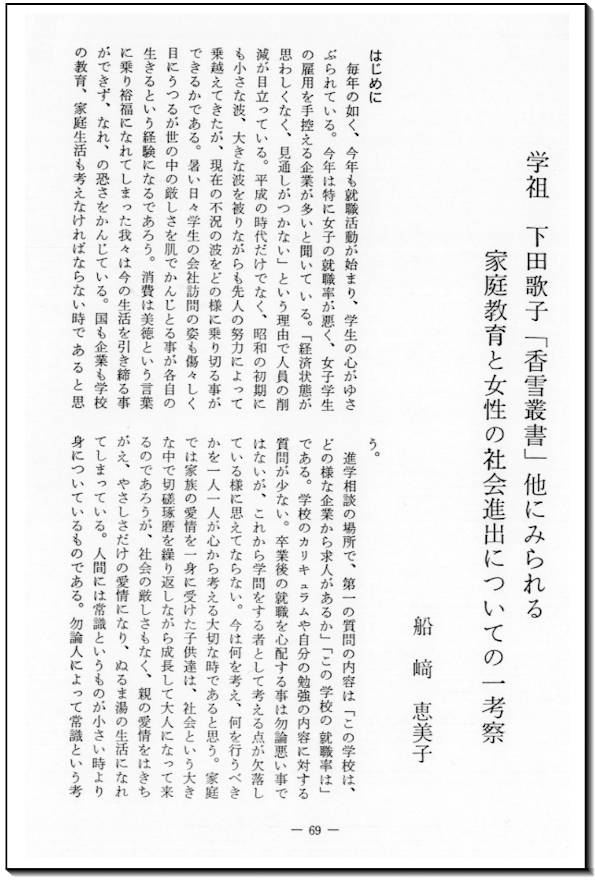 学祖　下田歌子「香雪叢書」他にみられる
家庭教育と女性の社会進出についての一考察

船﨑　恵美子

はじめに

毎年の如く、今年も就職活動が始まり、学生の心がゆさぶられている。今年は特に女子の就職率が悪く、女子学生の雇用を手控える企業が多いと聞いている。「経済状態が思わしくなく、見通しがつかない」という理由で人員の削減が目立っている。平成の時代だけでなく、昭和の初期にも小さな波、大きな波を被りながらも先人の努力によって乗越えてきたが、現在の不況の波をどの様に乗り切る事ができるかである。暑い日々学生の会社訪問の姿も傷々しく目にうつるが世の中の厳しさを肌でかんじとる事が各自の生きるという経験になるであろう。消費は美徳という言葉に乗り裕福になれてしまった我々は今の生活を引き締る事ができず、なれ、の恐さをかんじている。国も企業も学校の教育、家庭生活も考えなければならない時であると思う。

進学相談の場所で、第一の質問の内容は「この学校は、どの様な企業から求人があるか」「この学校の就職率は」である。学校のカリキュラムや自分の勉強の内容に対する質問が少ない。卒業後の就職を心配する事は勿論悪い事ではないが、これから学問をする者として考える点が欠落している様に思えてならない。今は何を考え、何を行うべきかを一人一人が心から考える大切な時であると思う。家庭では家族の愛情を一身に受けた子供達は、社会という大きな中で切磋琢磨を繰り返しながら成長して大人になって来るのであろうが、社会の厳しさもなく、親の愛情をはきちがえ、やさしさだけの愛情になり、ぬるま湯の生活になれてしまっている。人間には常識というものが小さい時より身についているものである。勿論人によって常識という考

— 69 —